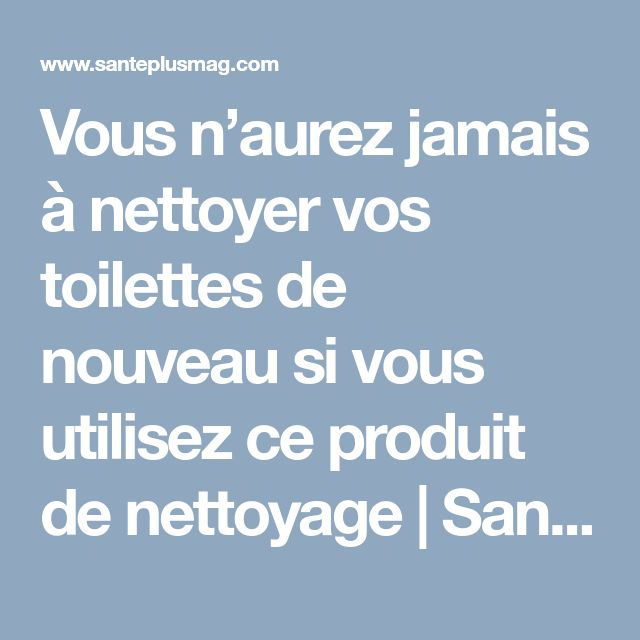 www.santeplusmag.com

Vous n’aurez jamais à nettoyer vos toilettes de nouveau si vous utilisez ce produit de nettoyage | San...